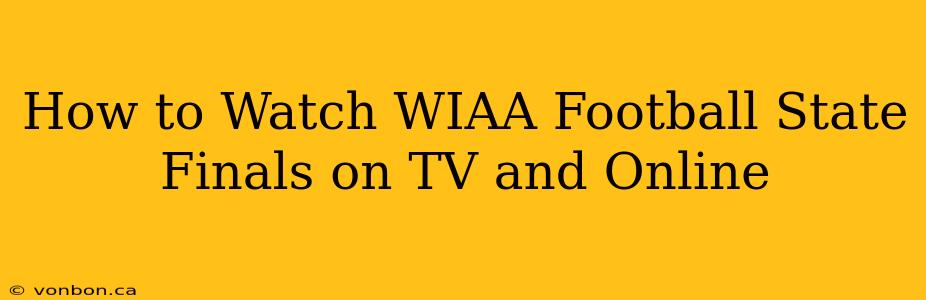 How to Watch WIAA Football State Finals on TV and Online

© vonbon.ca